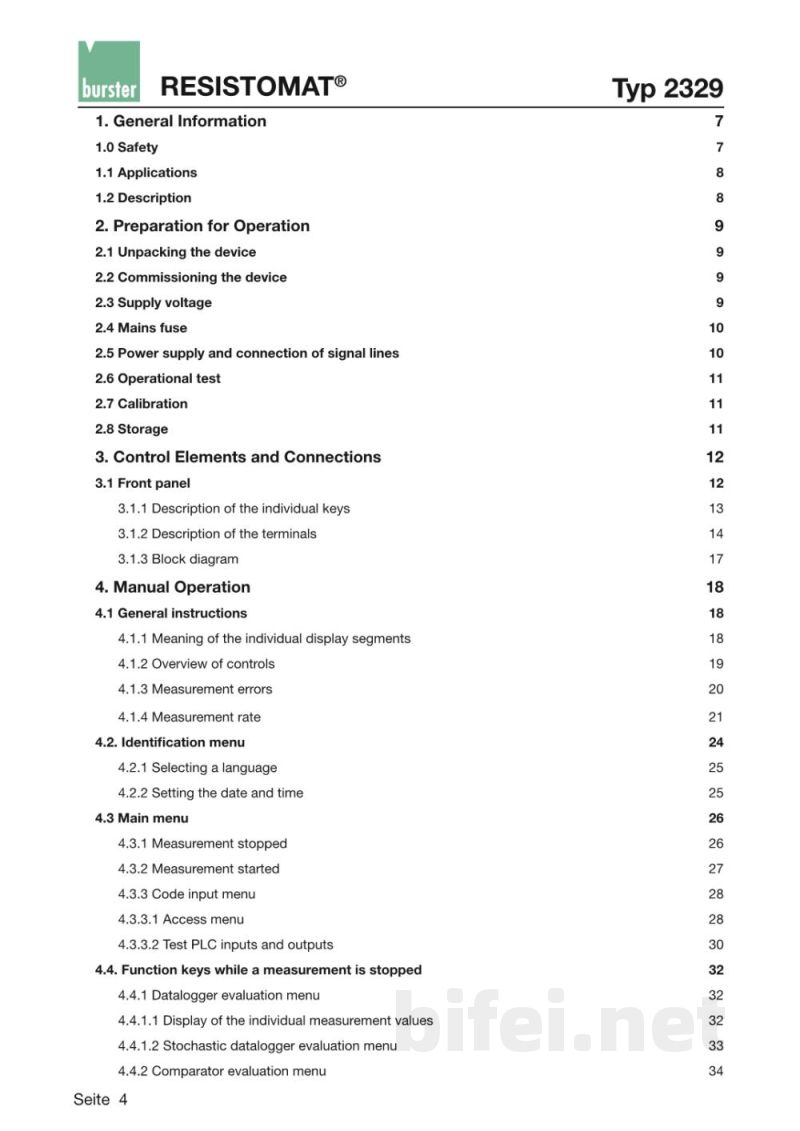 burster RESISTOMAT®

Typ 2329

1. General Information 7

1.0 Safety 7

1.1 Applications 8

1.2 Description 8

2. Preparation for Operation 9

2.1 Unpacking the device 9

2.2 Commissioning the device 9

2.3 Supply voltage 9

2.4 Mains fuse 10

2.5 Power supply and connection of signal lines 10

2.6 Operational test 11

2.7 Calibration 11

2.8 Storage 11

3. Control Elements and Connections 12

3.1 Front panel 12

3.1.1 Description of the individual keys 13

3.1.2 Description of the terminals 14

3.1.3 Block diagram 17

4. Manual Operation 18

4.1 General instructions 18

4.1.1 Meaning of the individual display segments 18

4.1.2 Overview of controls 19

4.1.3 Measurement errors 20

4.1.4 Measurement rate 21

4.2. Identification menu 24

4.2.1 Selecting a language 25

4.2.2 Setting the date and time 25

4.3 Main menu 26

4.3.1 Measurement stopped 26

4.3.2 Measurement started 27

4.3.3 Code input menu 28

4.3.3.1 Access menu 28

4.3.3.2 Test PLC inputs and outputs 30

4.4. Function keys while a measurement is stopped 32

4.4.1 Datalogger evaluation menu 32

4.4.1.1 Display of the individual measurement values 32

4.4.1.2 Stochastic datalogger evaluation menu 33

4.4.2 Comparator evaluation menu 34

Seite 4

bifei.net